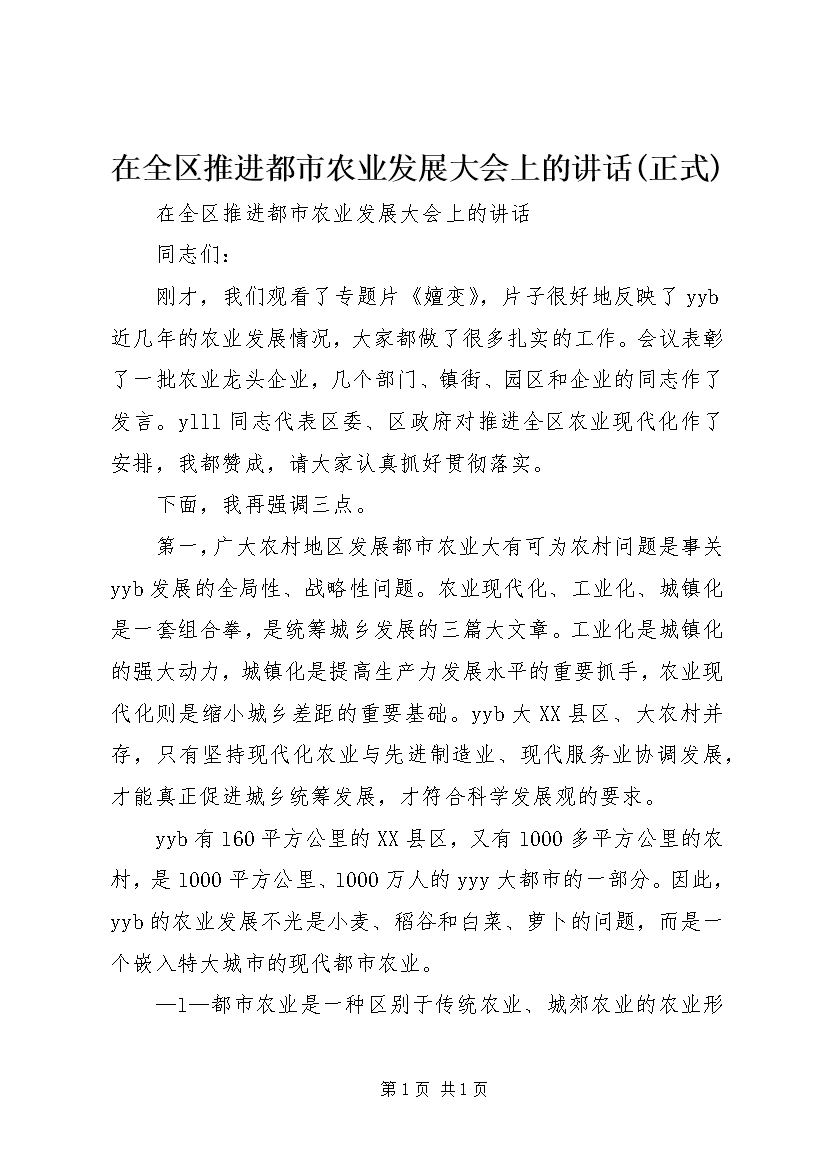 在全区推进都市农业发展大会上的讲话(正式)

在全区推进都市农业发展大会上的讲话

同志们：

刚才，我们观看了专题片《嬗变》，片子很好地反映了 yyb 近几年的农业发展情况，大家都做了很多扎实的工作。会议表彰了一批农业龙头企业，几个部门、镇街、园区和企业的同志作了发言。ylll 同志代表区委、区政府对推进全区农业现代化作了安排，我都赞成，请大家认真抓好贯彻落实。

下面，我再强调三点。

第一，广大农村地区发展都市农业大有可为农村问题是事关 yyb 发展的全局性、战略性问题。农业现代化、工业化、城镇化是一套组合拳，是统筹城乡发展的三篇大文章。工业化是城镇化的强大动力，城镇化是提高生产力发展水平的重要抓手，农业现代化则是缩小城乡差距的重要基础。yyb 大 XX 县区、大农村并存，只有坚持现代化农业与先进制造业、现代服务业协调发展，才能真正促进城乡统筹发展，才符合科学发展观的要求。

yyb 有 160 平方公里的 XX 县区，又有 1000 多平方公里的农村，是 1000 平方公里、1000 万人的 yyy 大都市的一部分。因此，yyb 的农业发展不光是小麦、稻谷和白菜、萝卜的问题，而是一个嵌入特大城市的现代都市农业。

—1—都市农业是一种区别于传统农业、城郊农业的农业形

第 1 页 共 1 页